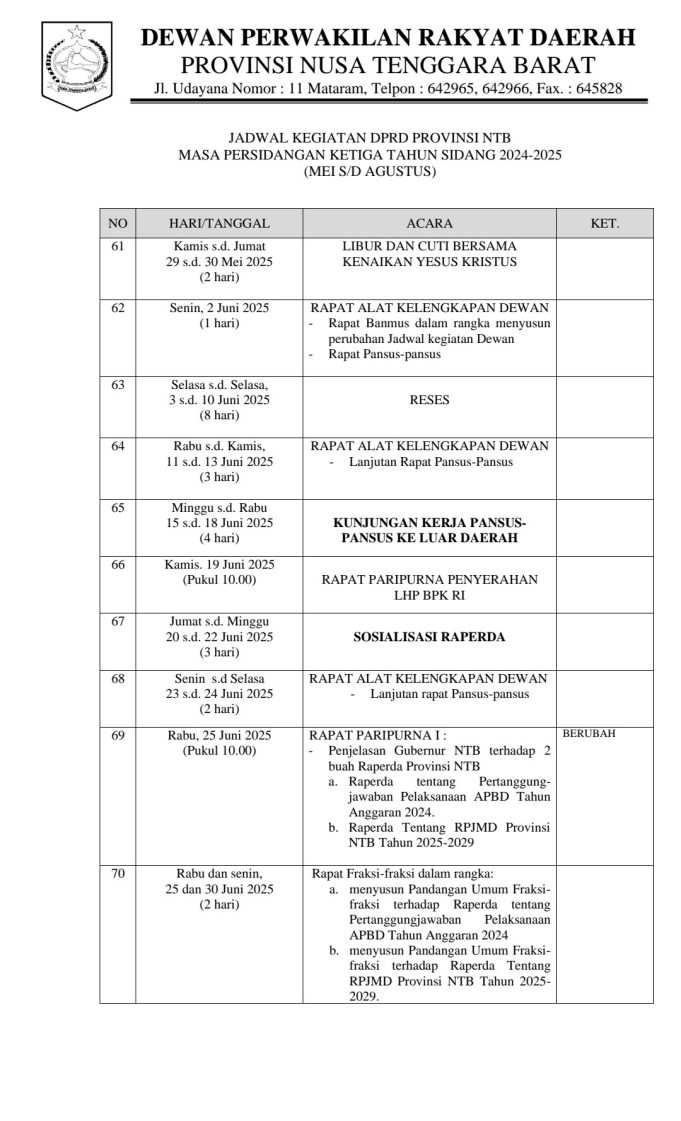 DEWAN PERWAKILAN RAKYAT DAERAH
PROVINSI NUSA TENGGARA BARAT
Jl. Udayana Nomor : 11 Mataram, Telpon : 642965, 642966, Fax. : 645828

JADWAL KEGIATAN DPRD PROVINSI NTB
MASA PERSIDANGAN KETIGA TAHUN SIDANG 2024-2025
(MEI S/D AGUSTUS)

| NO | HARI/TANGGAL | ACARA | KET. |
|---|---|---|---|
| 61 | Kamis s.d. Jumat 29 s.d. 30 Mei 2025 (2 hari) | LIBUR DAN CUTI BERSAMA KENAIKAN YESUS KRISTUS | |
| 62 | Senin, 2 Juni 2025 (1 hari) | RAPAT ALAT KELENGKAPAN DEWAN - Rapat Banmus dalam rangka menyusun perubahan Jadwal kegiatan Dewan - Rapat Pansus-pansus | |
| 63 | Selasa s.d. Selasa, 3 s.d. 10 Juni 2025 (8 hari) | RESES | |
| 64 | Rabu s.d. Kamis, 11 s.d. 13 Juni 2025 (3 hari) | RAPAT ALAT KELENGKAPAN DEWAN - Lanjutan Rapat Pansus-Pansus | |
| 65 | Minggu s.d. Rabu 15 s.d. 18 Juni 2025 (4 hari) | KUNJUNGAN KERJA PANSUS-PANSUS KE LUAR DAERAH | |
| 66 | Kamis. 19 Juni 2025 (Pukul 10.00) | RAPAT PARIPURNA PENYERAHAN LHP BPK RI | |
| 67 | Jumat s.d. Minggu 20 s.d. 22 Juni 2025 (3 hari) | SOSIALISASI RAPERDA | |
| 68 | Senin s.d Selasa 23 s.d. 24 Juni 2025 (2 hari) | RAPAT ALAT KELENGKAPAN DEWAN - Lanjutan rapat Pansus-pansus | |
| 69 | Rabu, 25 Juni 2025 (Pukul 10.00) | RAPAT PARIPURNA I : - Penjelasan Gubernur NTB terhadap 2 buah Raperda Provinsi NTB a. Raperda tentang Pertanggungjawaban Pelaksanaan APBD Tahun Anggaran 2024. b. Raperda Tentang RPJMD Provinsi NTB Tahun 2025-2029 | BERUBAH |
| 70 | Rabu dan senin, 25 dan 30 Juni 2025 (2 hari) | Rapat Fraksi-fraksi dalam rangka: a. menyusun Pandangan Umum Fraksi-fraksi terhadap Raperda tentang Pertanggungjawaban Pelaksanaan APBD Tahun Anggaran 2024 b. menyusun Pandangan Umum Fraksi-fraksi terhadap Raperda Tentang RPJMD Provinsi NTB Tahun 2025-2029. | |